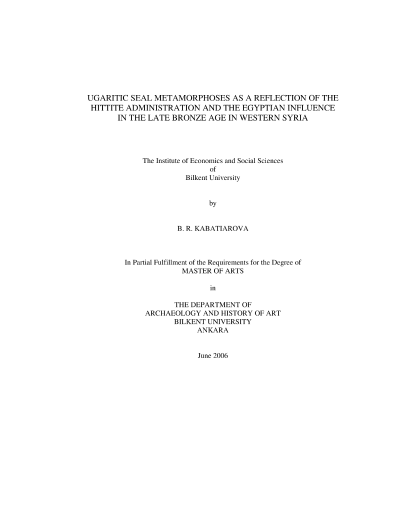 UGARITIC SEAL METAMORPHOSES AS A REFLECTION OF THE HITTITE ADMINISTRATION AND THE EGYPTIAN INFLUENCE IN THE LATE BRONZE AGE IN WESTERN SYRIA

The Institute of Economics and Social Sciences
of
Bilkent University

by

B. R. KABATIAROVA

In Partial Fulfillment of the Requirements for the Degree of
MASTER OF ARTS

in

THE DEPARTMENT OF
ARCHAEOLOGY AND HISTORY OF ART
BILKENT UNIVERSITY
ANKARA

June 2006